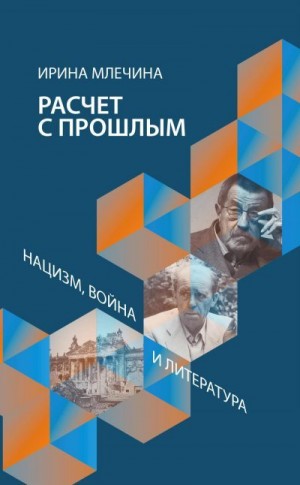 ИРИНА МЛЕЧИНА

РАСЧЕТ С ПРОШЛЫМ

НАЦИЗМ, ВОЙНА И ЛИТЕРАТУРА